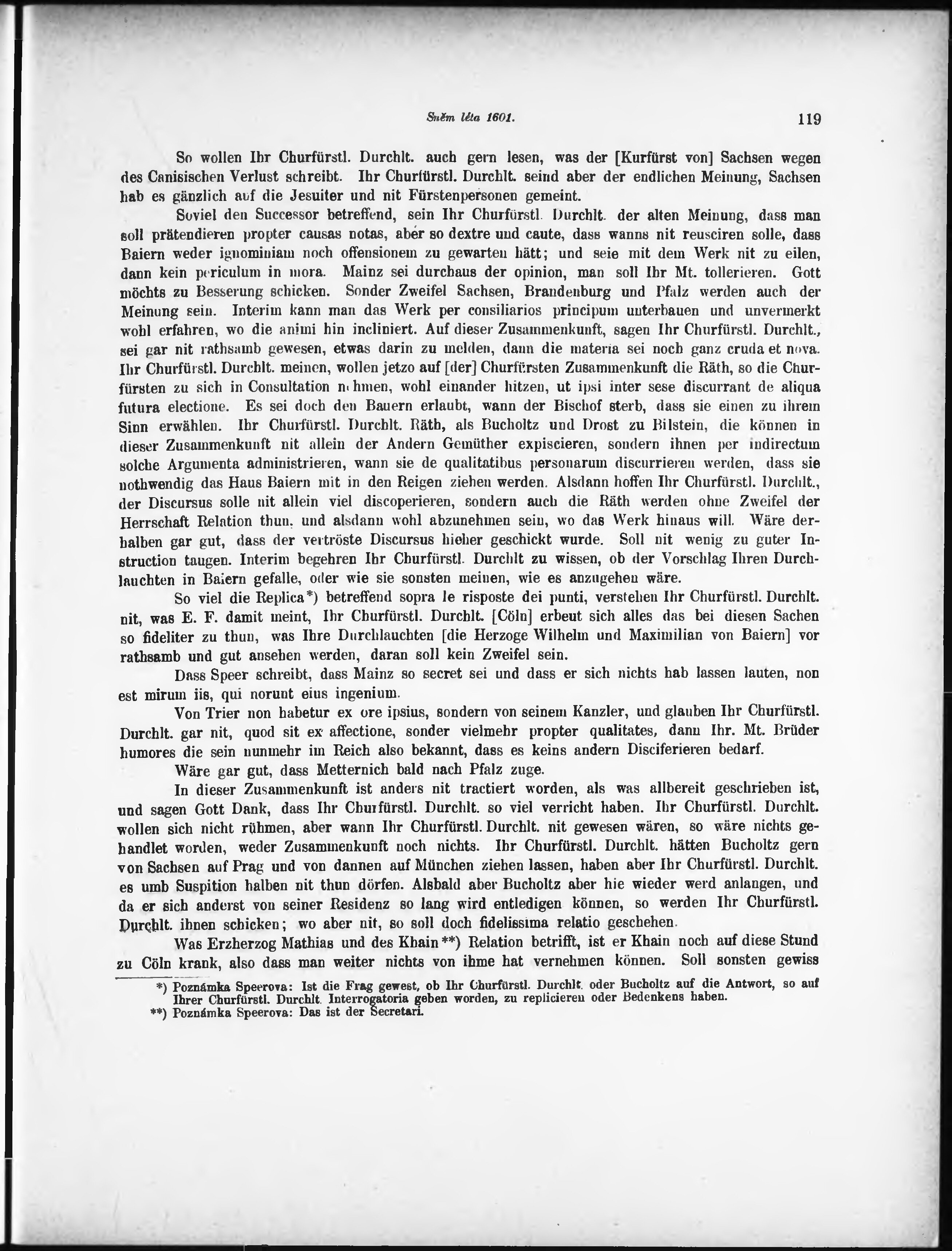 Sněm léta 1601. 119

So wollen Ihr Churfürstl. Durchlt. auch gern lesen, was der [Kurfürst von] Sachsen wegen des Canisischen Verlust schreibt. Ihr Churfürstl. Durchlt. seind aber der endlichen Meinung, Sachsen hab es gänzlich auf die Jesuiter und nit Fürstenpersonen gemeint.

Soviel den Successor betreffend, sein Ihr Churfürstl. Durchlt. der alten Meinung, dass man soll prätendieren propter causas notas, aber so dextre und caute, dass wanns nit reusciren solle, dass Baiern weder ignominiam noch offensionem zu gewarten hätt; und seie mit dem Werk nit zu eilen, dann kein periculum in mora. Mainz sei durchaus der opinion, man soll Ihr Mt. tollerieren. Gott möchts zu Besserung schicken. Sonder Zweifel Sachsen, Brandenburg und Pfalz werden auch der Meinung sein. Interim kann man das Werk per consiliarios principum unterbauen und unvermerkt wohl erfahren, wo die animi hin incliniert. Auf dieser Zusammenkunft, sagen Ihr Churfürstl. Durchlt., sei gar nit rathsamb gewesen, etwas darin zu melden, dann die materia sei noch ganz cruda et nova. Ihr Churfürstl. Durchlt. meinen, wollen jetzo auf [der] Churfürsten Zusammenkunft die Räth, so die Churfürsten zu sich in Consultation nehmen, wohl einander hitzen, ut ipsi inter sese discurrant de aliqua futura electione. Es sei doch den Bauern erlaubt, wann der Bischof sterb, dass sie einen zu ihrem Sinn erwählen. Ihr Churfürstl. Durchlt. Räth, als Bucholtz und Drost zu Bilstein, die können in dieser Zusammenkunft nit allein der Andern Gemüther expiscieren, sondern ihnen per indirectum solche Argumenta administrieren, wann sie de qualitatibus personarum discurrieren werden, dass sie nothwendig das Haus Baiern mit in den Reigen ziehen werden. Alsdann hoffen Ihr Churfürstl. Durchlt., der Discursus solle nit allein viel discoperieren, sondern auch die Räth werden ohne Zweifel der Herrschaft Relation thun, und alsdann wohl abzunehmen sein, wo das Werk hinaus will. Wäre derhalben gar gut, dass der vertröste Discursus hieher geschickt wurde. Soll nit wenig zu guter Instruction taugen. Interim begehren Ihr Churfürstl. Durchlt zu wissen, ob der Vorschlag Ihren Durchlauchten in Baiern gefalle, oder wie sie sonsten meinen, wie es anzugehen wäre.

So viel die Replica*) betreffend sopra le risposte dei punti, verstehen Ihr Churfürstl. Durchlt. nit, was E. F. damit meint, Ihr Churfürstl. Durchlt. [Cöln] erbeut sich alles das bei diesen Sachen so fideliter zu thun, was Ihre Durchlauchten [die Herzoge Wilhelm und Maximilian von Baiern] vor rathsamb und gut ansehen werden, daran soll kein Zweifel sein.

Dass Speer schreibt, dass Mainz so secret sei und dass er sich nichts hab lassen lauten, non est mirum iis, qui norunt eius ingenium.

Von Trier non habetur ex ore ipsius, sondern von seinem Kanzler, und glauben Ihr Churfürstl. Durchlt. gar nit, quod sit ex affectione, sonder vielmehr propter qualitates, dann Ihr. Mt. Brüder humores die sein nunmehr im Reich also bekannt, dass es keins andern Disciferieren bedarf.

Wäre gar gut, dass Metternich bald nach Pfalz zuge.

In dieser Zusammenkunft ist anders nit tractiert worden, als was allbereit geschrieben ist, und sagen Gott Dank, dass Ihr Churfürstl. Durchlt. so viel verricht haben. Ihr Churfürstl. Durchlt. wollen sich nicht rühmen, aber wann Ihr Churfürstl. Durchlt. nit gewesen wären, so wäre nichts gehandlet worden, weder Zusammenkunft noch nichts. Ihr Churfürstl. Durchlt. hätten Bucholtz gern von Sachsen auf Prag und von dannen auf München ziehen lassen, haben aber Ihr Churfürstl. Durchlt. es umb Suspition halben nit thun dörfen. Alsbald aber Bucholtz aber hie wieder werd anlangen, und da er sich anderst von seiner Residenz so lang wird entledigen können, so werden Ihr Churfürstl. Durchlt. ihnen schicken; wo aber nit, so soll doch fidelissima relatio geschehen.

Was Erzherzog Mathias und des Khain**) Relation betrifft, ist er Khain noch auf diese Stund zu Cöln krank, also dass man weiter nichts von ihme hat vernehmen können. Soll sonsten gewiss

*) Poznámka Speerova: Ist die Frag gewest, ob Ihr Churfürstl. Durchlt. oder Bucholtz auf die Antwort, so auf Ihrer Churfürstl. Durchlt. Interrogatoria geben worden, zu replicieren oder Bedenkens haben.
**) Poznámka Speerova: Das ist der Secretari.